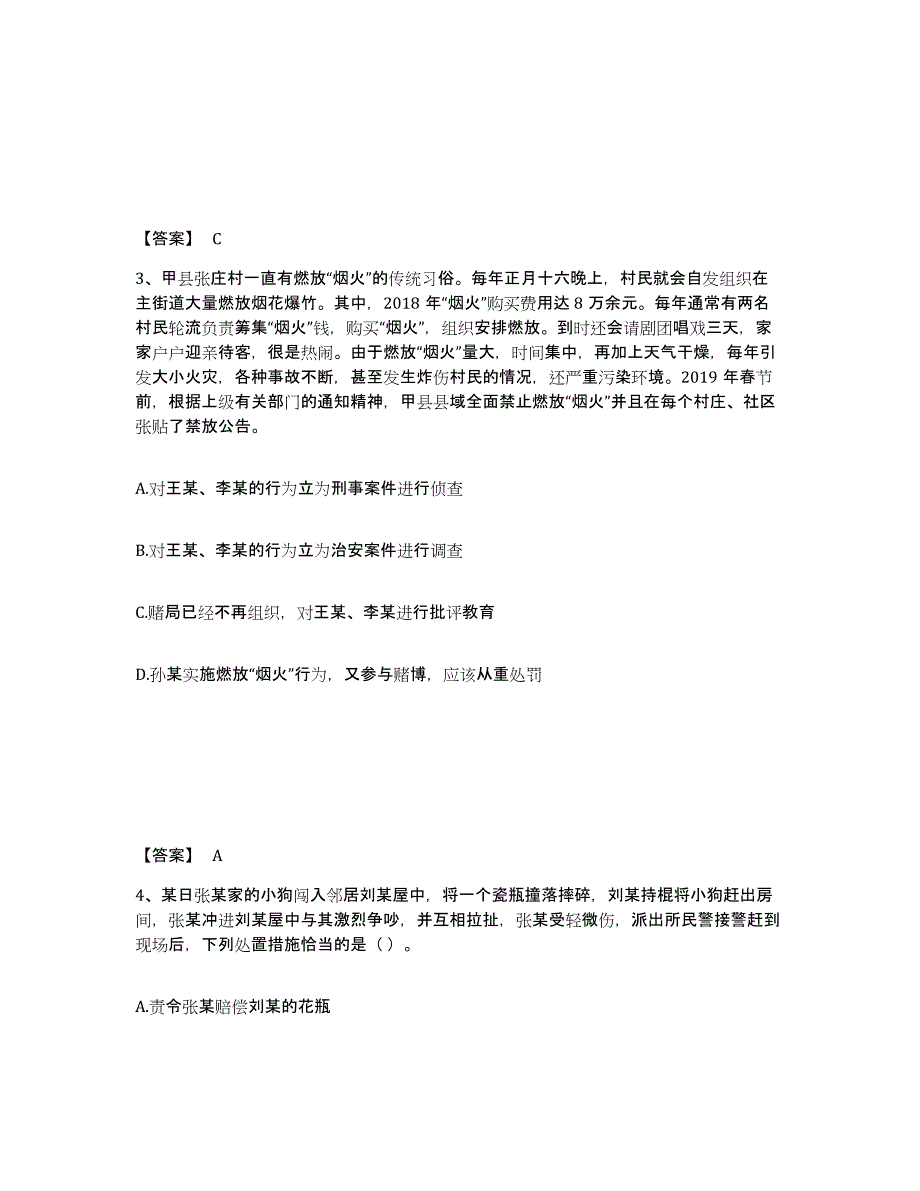 【答案】 C

3、甲县张庄村一直有燃放“烟火”的传统习俗。每年正月十六晚上，村民就会自发组织在主街道大量燃放烟花爆竹。其中，2018 年“烟火”购买费用达 8 万余元。每年通常有两名村民轮流负责筹集“烟火”钱，购买“烟火”，组织安排燃放。到时还会请剧团唱戏三天，家家户户迎亲待客，很是热闹。由于燃放“烟火”量大，时间集中，再加上天气干燥，每年引发大小火灾，各种事故不断，甚至发生炸伤村民的情况，还严重污染环境。2019 年春节前，根据上级有关部门的通知精神，甲县县域全面禁止燃放“烟火”并且在每个村庄、社区张贴了禁放公告。

A.对王某、李某的行为立为刑事案件进行侦查

B.对王某、李某的行为立为治安案件进行调查

C.赌局已经不再组织，对王某、李某进行批评教育

D.孙某实施燃放“烟火”行为，又参与赌博，应该从重处罚

【答案】 A

4、某日张某家的小狗闯入邻居刘某屋中，将一个瓷瓶撞落摔碎，刘某持棍将小狗赶出房间，张某冲进刘某屋中与其激烈争吵，并互相拉扯，张某受轻微伤，派出所民警接警赶到现场后，下列处置措施恰当的是（ ）。

A.责令张某赔偿刘某的花瓶